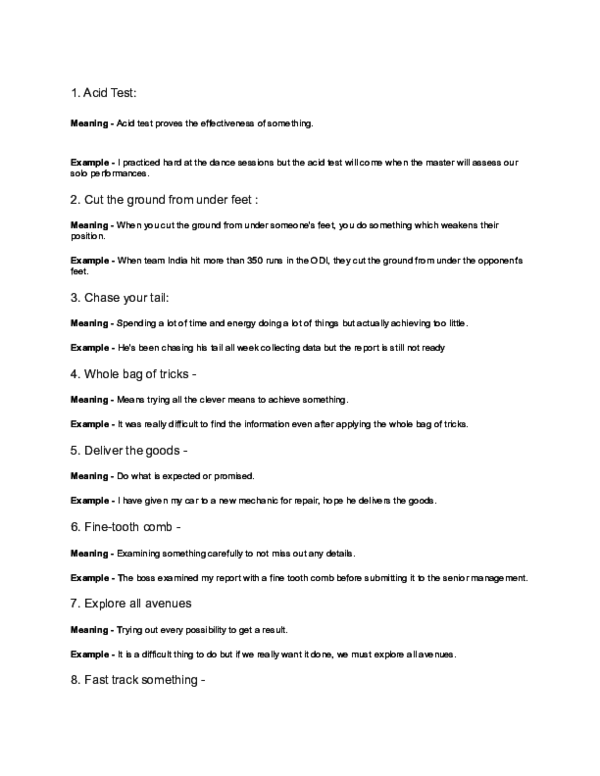 1. Acid Test:

Meaning - Acid test proves the effectiveness of something.

Example - I practiced hard at the dance sessions but the acid test will come when the master will assess our solo performances.

2. Cut the ground from under feet :

Meaning - When you cut the ground from under someone's feet, you do something which weakens their position.

Example - When team India hit more than 350 runs in the ODI, they cut the ground from under the opponent's feet.

3. Chase your tail:

Meaning - Spending a lot of time and energy doing a lot of things but actually achieving too little.

Example - He's been chasing his tail all week collecting data but the report is still not ready

4. Whole bag of tricks -

Meaning - Means trying all the clever means to achieve something.

Example - It was really difficult to find the information even after applying the whole bag of tricks.

5. Deliver the goods -

Meaning - Do what is expected or promised.

Example - I have given my car to a new mechanic for repair, hope he delivers the goods.

6. Fine-tooth comb -

Meaning - Examining something carefully to not miss out any details.

Example - The boss examined my report with a fine tooth comb before submitting it to the senior management.

7. Explore all avenues

Meaning - Trying out every possibility to get a result.

Example - It is a difficult thing to do but if we really want it done, we must explore all avenues.

8. Fast track something -